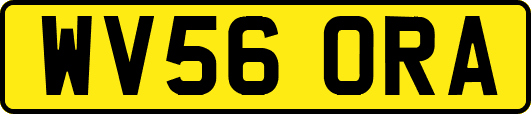 WV56 ORA